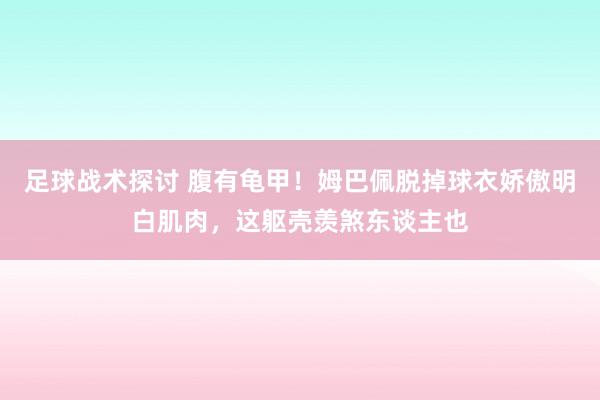 足球战术探讨 腹有龟甲！姆巴佩脱掉球衣娇傲明白肌肉，这躯壳羡煞东谈主也